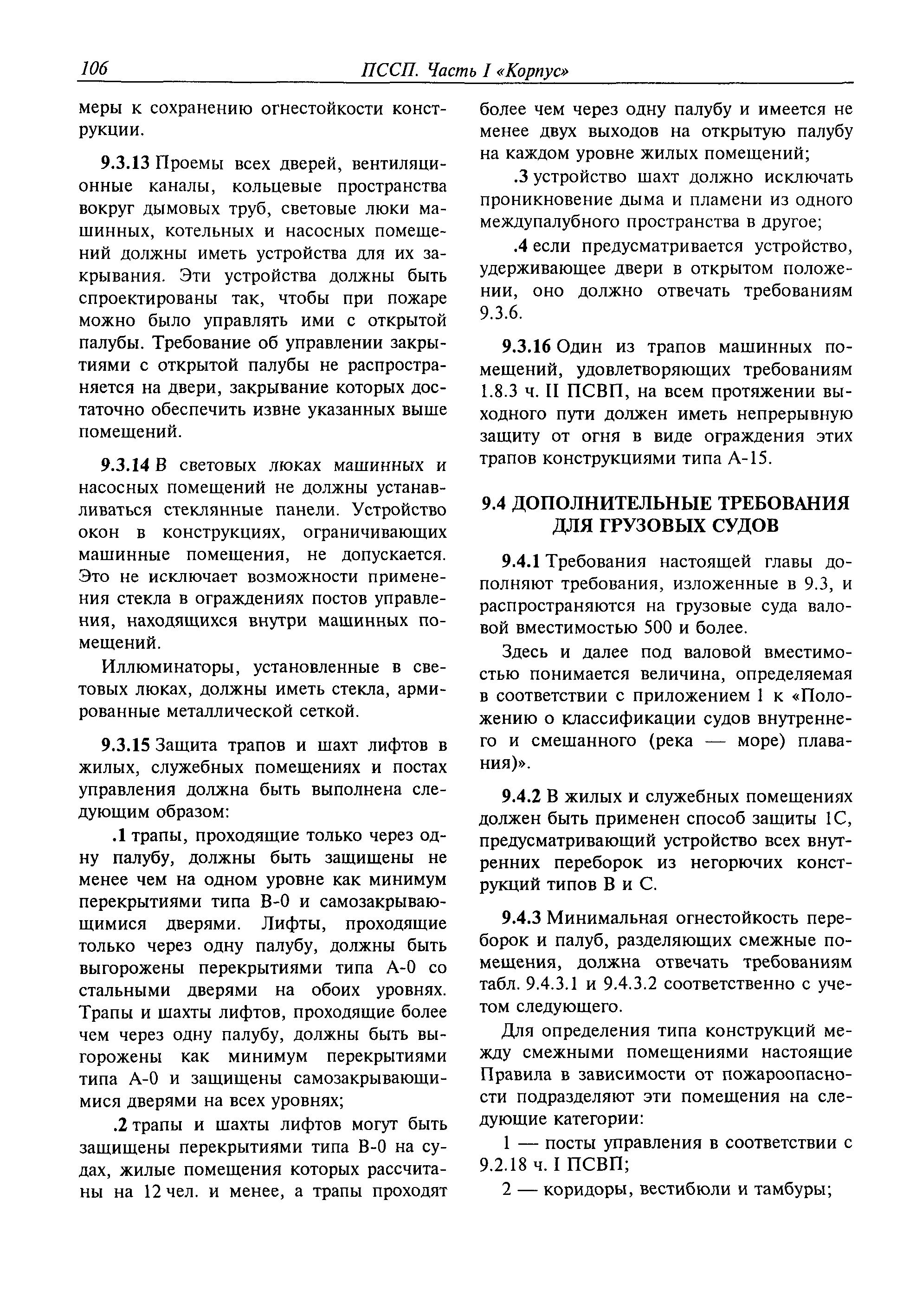 106 ПССП. Часть I «Корпус»

меры к сохранению огнестойкости конструкции.

9.3.13 Проемы всех дверей, вентиляционные каналы, кольцевые пространства вокруг дымовых труб, световые люки машинных, котельных и насосных помещений должны иметь устройства для их закрывания. Эти устройства должны быть спроектированы так, чтобы при пожаре можно было управлять ими с открытой палубы. Требование об управлении закрытиями с открытой палубы не распространяется на двери, закрывание которых достаточно обеспечить извне указанных выше помещений.

9.3.14 В световых люках машинных и насосных помещений не должны устанавливаться стеклянные панели. Устройство окон в конструкциях, ограничивающих машинные помещения, не допускается. Это не исключает возможности применения стекла в ограждениях постов управления, находящихся внутри машинных помещений.

Иллюминаторы, установленные в световых люках, должны иметь стекла, армированные металлической сеткой.

9.3.15 Защита трапов и шахт лифтов в жилых, служебных помещениях и постах управления должна быть выполнена следующим образом:

.1 трапы, проходящие только через одну палубу, должны быть защищены не менее чем на одном уровне как минимум перекрытиями типа В-0 и самозакрывающимися дверями. Лифты, проходящие только через одну палубу, должны быть выгорожены перекрытиями типа А-0 со стальными дверями на обоих уровнях. Трапы и шахты лифтов, проходящие более чем через одну палубу, должны быть выгорожены как минимум перекрытиями типа А-0 и защищены самозакрывающимися дверями на всех уровнях;

.2 трапы и шахты лифтов могут быть защищены перекрытиями типа В-0 на судах, жилые помещения которых рассчитаны на 12 чел. и менее, а трапы проходят более чем через одну палубу и имеется не менее двух выходов на открытую палубу на каждом уровне жилых помещений;

.3 устройство шахт должно исключать проникновение дыма и пламени из одного междупалубного пространства в другое;

.4 если предусматривается устройство, удерживающее двери в открытом положении, оно должно отвечать требованиям 9.3.6.

9.3.16 Один из трапов машинных помещений, удовлетворяющих требованиям 1.8.3 ч. II ПСВП, на всем протяжении выходного пути должен иметь непрерывную защиту от огня в виде ограждения этих трапов конструкциями типа А-15.

9.4 ДОПОЛНИТЕЛЬНЫЕ ТРЕБОВАНИЯ ДЛЯ ГРУЗОВЫХ СУДОВ

9.4.1 Требования настоящей главы дополняют требования, изложенные в 9.3, и распространяются на грузовые суда валовой вместимостью 500 и более.

Здесь и далее под валовой вместимостью понимается величина, определяемая в соответствии с приложением 1 к «Положению о классификации судов внутреннего и смешанного (река — море) плавания)».

9.4.2 В жилых и служебных помещениях должен быть применен способ защиты 1С, предусматривающий устройство всех внутренних переборок из негорючих конструкций типов В и С.

9.4.3 Минимальная огнестойкость переборок и палуб, разделяющих смежные помещения, должна отвечать требованиям табл. 9.4.3.1 и 9.4.3.2 соответственно с учетом следующего.

Для определения типа конструкций между смежными помещениями настоящие Правила в зависимости от пожароопасности подразделяют эти помещения на следующие категории:

1 — посты управления в соответствии с 9.2.18 ч. I ПСВП;

2 — коридоры, вестибюли и тамбуры;